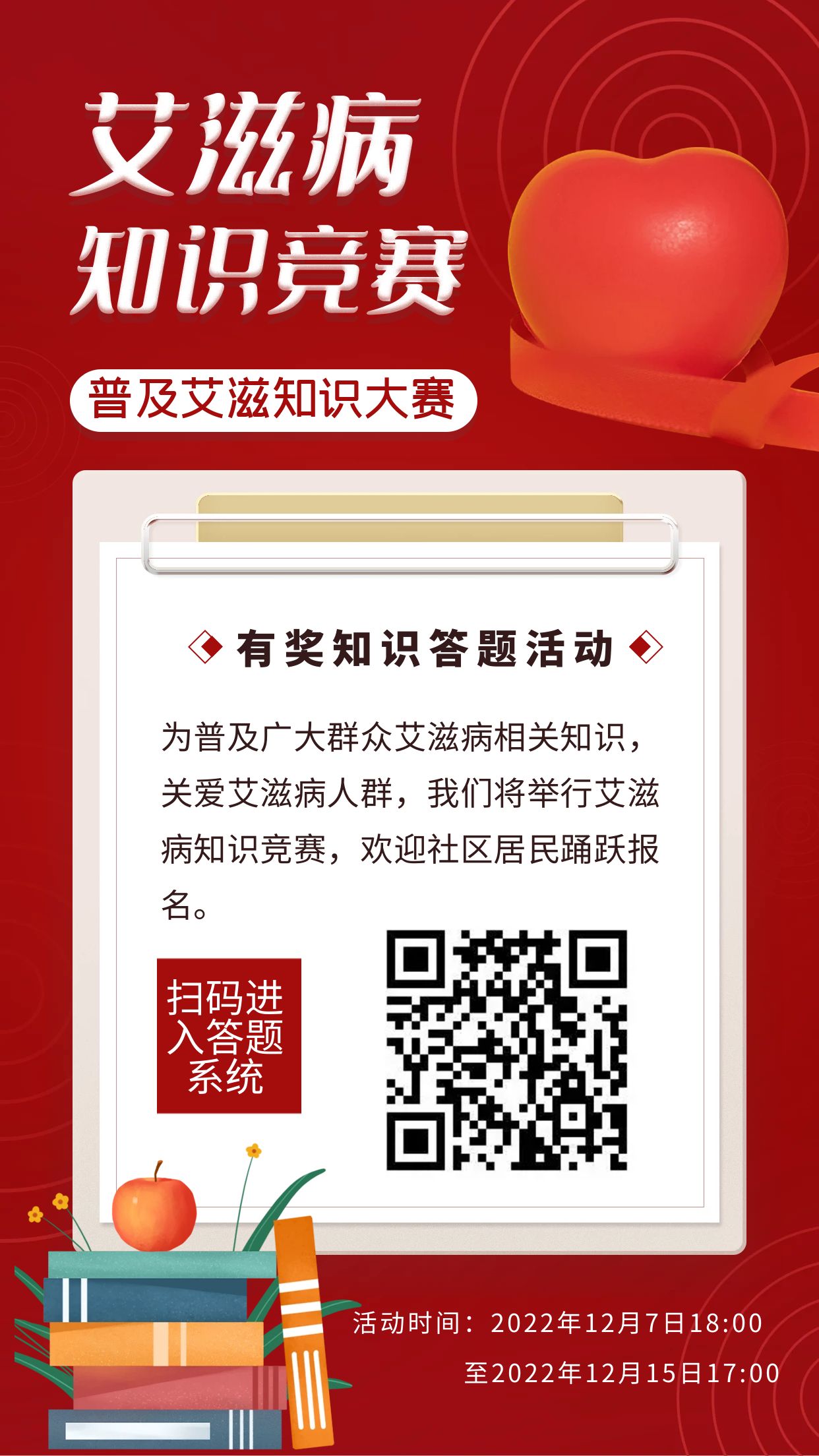 艾滋病
知识竞赛

普及艾滋知识大赛

有奖知识答题活动

为普及广大群众艾滋病相关知识，关爱艾滋病人群，我们将举行艾滋病知识竞赛，欢迎社区居民踊跃报名。

扫码进入答题系统

活动时间：2022年12月7日18:00
至2022年12月15日17:00